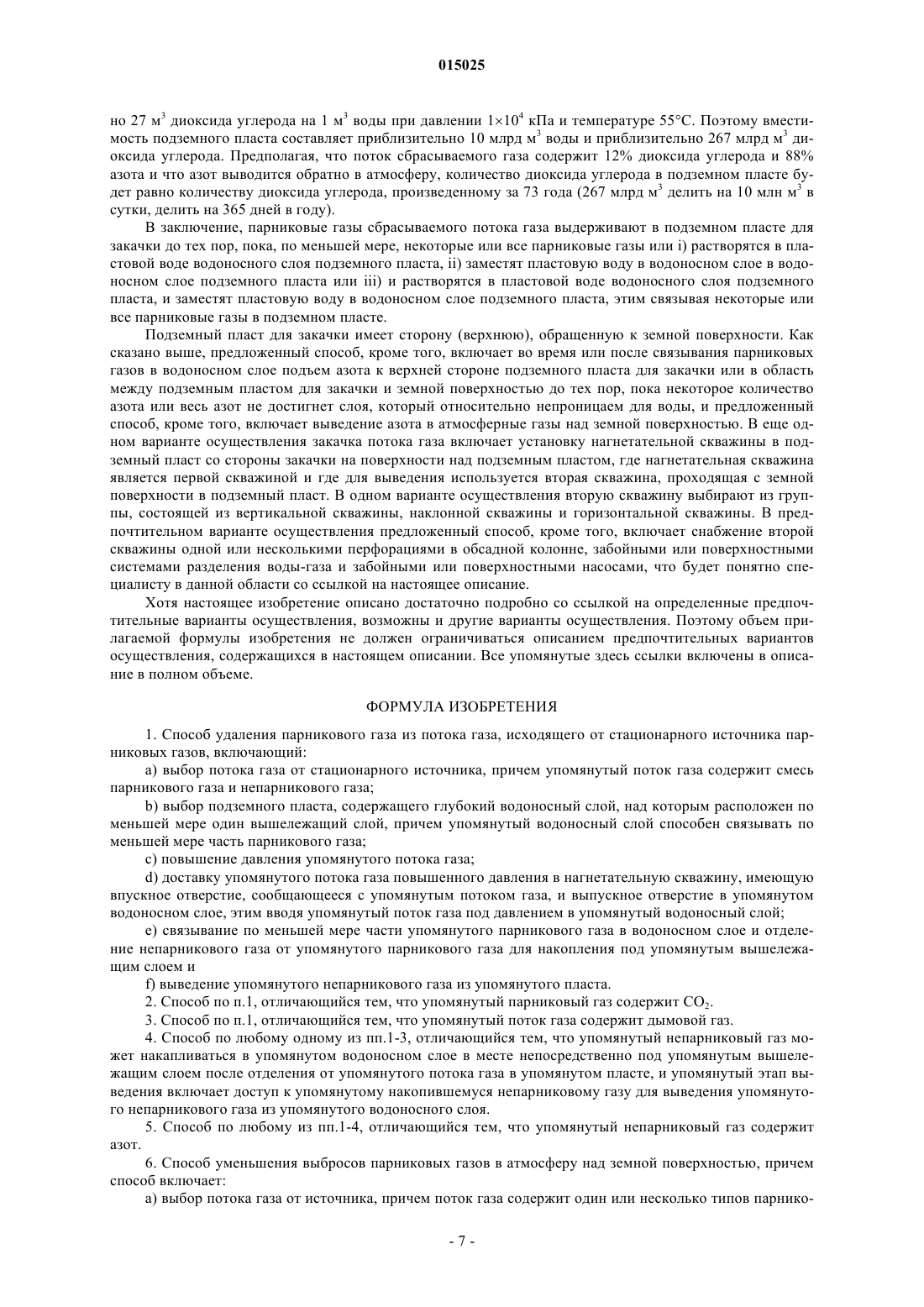 015025

но 27 м$^3$ диоксида углерода на 1 м$^3$ воды при давлении $1\times10^4$ кПа и температуре 55°С. Поэтому вместимость подземного пласта составляет приблизительно 10 млрд м$^3$ воды и приблизительно 267 млрд м$^3$ диоксида углерода. Предполагая, что поток сбрасываемого газа содержит 12% диоксида углерода и 88% азота и что азот выводится обратно в атмосферу, количество диоксида углерода в подземном пласте будет равно количеству диоксида углерода, произведенному за 73 года (267 млрд м$^3$ делить на 10 млн м$^3$ в сутки, делить на 365 дней в году).

В заключение, парниковые газы сбрасываемого потока газа выдерживают в подземном пласте для закачки до тех пор, пока, по меньшей мере, некоторые или все парниковые газы или i) растворятся в пластовой воде водоносного слоя подземного пласта, ii) заместят пластовую воду в водоносном слое в водоносном слое подземного пласта или iii) и растворятся в пластовой воде водоносного слоя подземного пласта, и заместят пластовую воду в водоносном слое подземного пласта, этим связывая некоторые или все парниковые газы в подземном пласте.

Подземный пласт для закачки имеет сторону (верхнюю), обращенную к земной поверхности. Как сказано выше, предложенный способ, кроме того, включает во время или после связывания парниковых газов в водоносном слое подъем азота к верхней стороне подземного пласта для закачки или в область между подземным пластом для закачки и земной поверхностью до тех пор, пока некоторое количество азота или весь азот не достигнет слоя, который относительно непроницаем для воды, и предложенный способ, кроме того, включает выведение азота в атмосферные газы над земной поверхностью. В еще одном варианте осуществления закачка потока газа включает установку нагнетательной скважины в подземный пласт со стороны закачки на поверхности над подземным пластом, где нагнетательная скважина является первой скважиной и где для выведения используется вторая скважина, проходящая с земной поверхности в подземный пласт. В одном варианте осуществления вторую скважину выбирают из группы, состоящей из вертикальной скважины, наклонной скважины и горизонтальной скважины. В предпочтительном варианте осуществления предложенный способ, кроме того, включает снабжение второй скважины одной или несколькими перфорациями в обсадной колонне, забойными или поверхностными системами разделения воды-газа и забойными или поверхностными насосами, что будет понятно специалисту в данной области со ссылкой на настоящее описание.

Хотя настоящее изобретение описано достаточно подробно со ссылкой на определенные предпочтительные варианты осуществления, возможны и другие варианты осуществления. Поэтому объем прилагаемой формулы изобретения не должен ограничиваться описанием предпочтительных вариантов осуществления, содержащихся в настоящем описании. Все упомянутые здесь ссылки включены в описание в полном объеме.

ФОРМУЛА ИЗОБРЕТЕНИЯ

1. Способ удаления парникового газа из потока газа, исходящего от стационарного источника парниковых газов, включающий:

a) выбор потока газа от стационарного источника, причем упомянутый поток газа содержит смесь парникового газа и непарникового газа;

b) выбор подземного пласта, содержащего глубокий водоносный слой, над которым расположен по меньшей мере один вышележащий слой, причем упомянутый водоносный слой способен связывать по меньшей мере часть парникового газа;

c) повышение давления упомянутого потока газа;

d) доставку упомянутого потока газа повышенного давления в нагнетательную скважину, имеющую впускное отверстие, сообщающееся с упомянутым потоком газа, и выпускное отверстие в упомянутом водоносном слое, этим вводя упомянутый поток газа под давлением в упомянутый водоносный слой;

e) связывание по меньшей мере части упомянутого парникового газа в водоносном слое и отделение непарникового газа от упомянутого парникового газа для накопления под упомянутым вышележащим слоем и

f) выведение упомянутого непарникового газа из упомянутого пласта.

2. Способ по п.1, отличающийся тем, что упомянутый парниковый газ содержит $CO_2$.

3. Способ по п.1, отличающийся тем, что упомянутый поток газа содержит дымовой газ.

4. Способ по любому одному из пп.1-3, отличающийся тем, что упомянутый непарниковый газ может накапливаться в упомянутом водоносном слое в месте непосредственно под упомянутым вышележащим слоем после отделения от упомянутого потока газа в упомянутом пласте, и упомянутый этап выведения включает доступ к упомянутому накопившемуся непарниковому газу для выведения упомянутого непарникового газа из упомянутого водоносного слоя.

5. Способ по любому из пп.1-4, отличающийся тем, что упомянутый непарниковый газ содержит азот.

6. Способ уменьшения выбросов парниковых газов в атмосферу над земной поверхностью, причем способ включает:

a) выбор потока газа от источника, причем поток газа содержит один или несколько типов парнико-

- 7 -